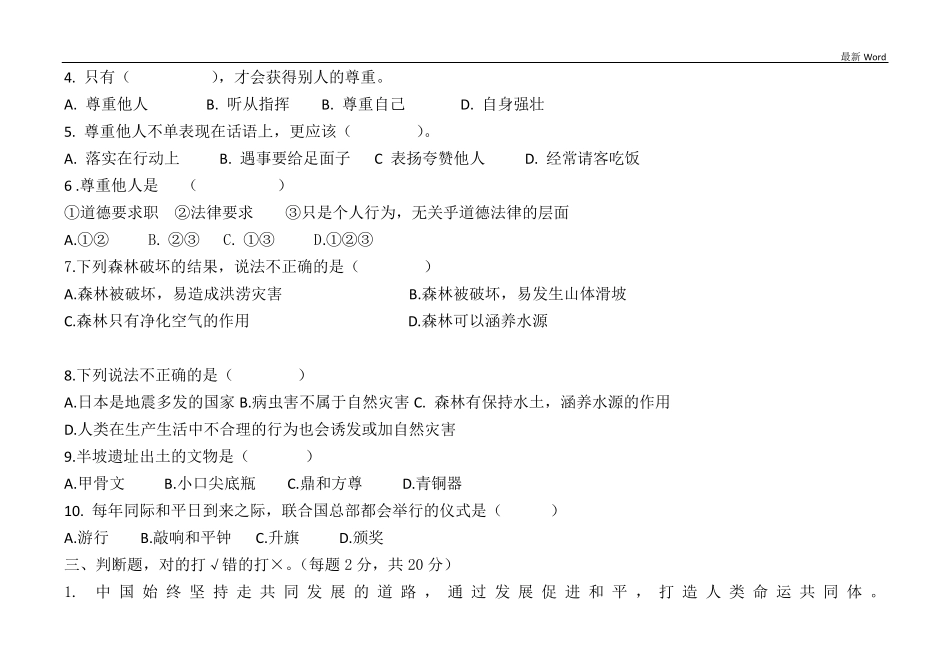 最新 Word

4. 只有（　　　　　），才会获得别人的尊重。

A. 尊重他人　　　B. 听从指挥　　B. 尊重自己　　　D. 自身强壮

5. 尊重他人不单表现在话语上，更应该（　　　　）。

A. 落实在行动上　　B. 遇事要给足面子　C 表扬夸赞他人　　D. 经常请客吃饭

6 .尊重他人是　　（　　　　　）

①道德要求职　②法律要求　　③只是个人行为，无关乎道德法律的层面

A.①②　　B. ②③　C. ①③　　D.①②③

7.下列森林破坏的结果，说法不正确的是（　　　　）

A.森林被破坏，易造成洪涝灾害　　　　　　　B.森林被破坏，易发生山体滑坡

C.森林只有净化空气的作用　　　　　　　　　D.森林可以涵养水源

8.下列说法不正确的是（　　　　）

A.日本是地震多发的国家 B.病虫害不属于自然灾害 C. 森林有保持水土，涵养水源的作用

D.人类在生产生活中不合理的行为也会诱发或加自然灾害

9.半坡遗址出土的文物是（　　　　）

A.甲骨文　　B.小口尖底瓶　　C.鼎和方尊　　D.青铜器

10. 每年同际和平日到来之际，联合国总部都会举行的仪式是（　　　）

A.游行　　B.敲响和平钟　　C.升旗　　D.颁奖

三、判断题，对的打√错的打×。(每题 2 分，共 20 分)

1. 中国始终坚持走共同发展的道路，通过发展促进和平，打造人类命运共同体。